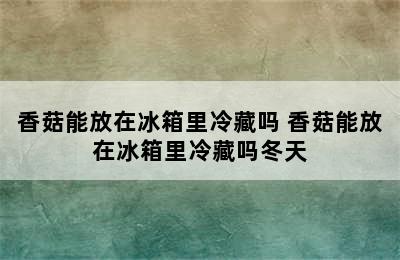 香菇能放在冰箱里冷藏吗 香菇能放在冰箱里冷藏吗冬天